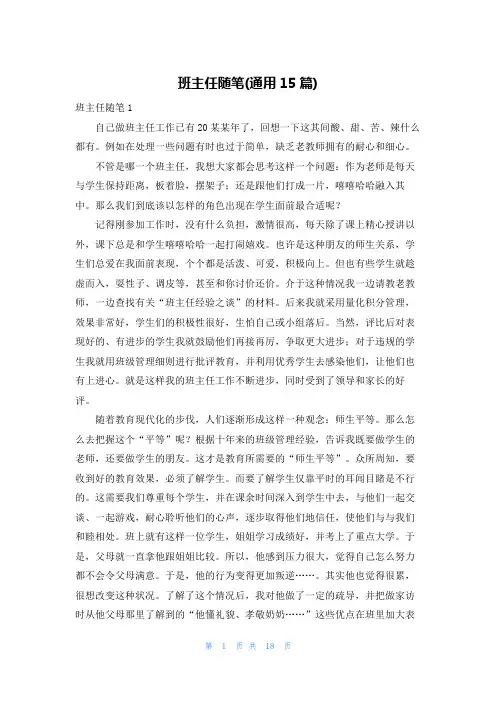 班主任随笔(通用 15 篇)

班主任随笔 1

自己做班主任工作已有 20 某某年了，回想一下这其间酸、甜、苦、辣什么都有。例如在处理一些问题有时也过于简单，缺乏老教师拥有的耐心和细心。

不管是哪一个班主任，我想大家都会思考这样一个问题：作为老师是每天与学生保持距离，板着脸，摆架子；还是跟他们打成一片，嘻嘻哈哈融入其中。那么我们到底该以怎样的角色出现在学生面前最合适呢？

记得刚参加工作时，没有什么负担，激情很高，每天除了课上精心授讲以外，课下总是和学生嘻嘻哈哈一起打闹嬉戏。也许是这种朋友的师生关系，学生们总爱在我面前表现，个个都是活泼、可爱，积极向上。但也有些学生就趁虚而入，耍性子、调皮等，甚至和你讨价还价。介于这种情况我一边请教老教师，一边查找有关“班主任经验之谈”的材料。后来我就采用量化积分管理，效果非常好，学生们的积极性很好，生怕自己或小组落后。当然，评比后对表现好的、有进步的学生我就鼓励他们再接再厉，争取更大进步；对于违规的学生我就用班级管理细则进行批评教育，并利用优秀学生去感染他们，让他们也有上进心。就是这样我的班主任工作不断进步，同时受到了领导和家长的好评。

随着教育现代化的步伐，人们逐渐形成这样一种观念：师生平等。那么怎么去把握这个“平等”呢？根据十年来的班级管理经验，告诉我既要做学生的老师，还要做学生的朋友。这才是教育所需要的“师生平等”。众所周知，要收到好的教育效果，必须了解学生。而要了解学生仅靠平时的耳闻目睹是不行的。这需要我们尊重每个学生，并在课余时间深入到学生中去，与他们一起交谈、一起游戏，耐心聆听他们的心声，逐步取得他们地信任，使他们与与我们和睦相处。班上就有这样一位学生，姐姐学习成绩好，并考上了重点大学。于是，父母就一直拿他跟姐姐比较。所以，他感到压力很大，觉得自己怎么努力都不会令父母满意。于是，他的行为变得更加叛逆……。其实他也觉得很累，很想改变这种状况。了解了这个情况后，我对他做了一定的疏导，并把做家访时从他父母那里了解到的“他懂礼貌、孝敬奶奶……”这些优点在班里加大表

第 1 页 共 18 页